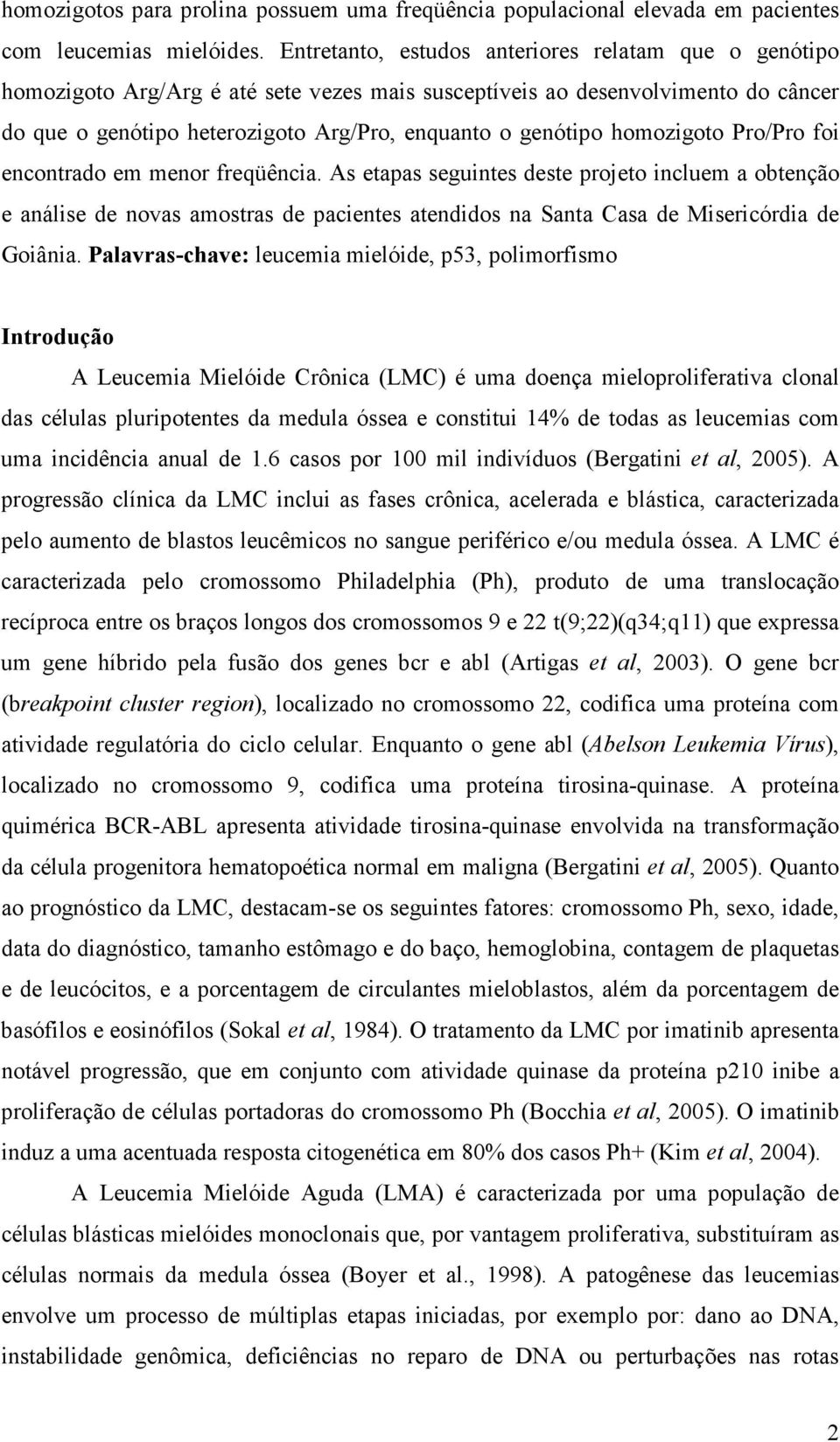 homozigotos para prolina possuem uma freqüência populacional elevada em pacientes com leucemias mielóides. Entretanto, estudos anteriores relatam que o genótipo homozigoto Arg/Arg é até sete vezes mais susceptíveis ao desenvolvimento do câncer do que o genótipo heterozigoto Arg/Pro, enquanto o genótipo homozigoto Pro/Pro foi encontrado em menor freqüência. As etapas seguintes deste projeto incluem a obtenção e análise de novas amostras de pacientes atendidos na Santa Casa de Misericórdia de Goiânia. Palavras-chave: leucemia mielóide, p53, polimorfismo

Introdução

A Leucemia Mielóide Crônica (LMC) é uma doença mieloproliferativa clonal das células pluripotentes da medula óssea e constitui 14% de todas as leucemias com uma incidência anual de 1.6 casos por 100 mil indivíduos (Bergatini et al, 2005). A progressão clínica da LMC inclui as fases crônica, acelerada e blástica, caracterizada pelo aumento de blastos leucêmicos no sangue periférico e/ou medula óssea. A LMC é caracterizada pelo cromossomo Philadelphia (Ph), produto de uma translocação recíproca entre os braços longos dos cromossomos 9 e 22 t(9;22)(q34;q11) que expressa um gene híbrido pela fusão dos genes bcr e abl (Artigas et al, 2003). O gene bcr (breakpoint cluster region), localizado no cromossomo 22, codifica uma proteína com atividade regulatória do ciclo celular. Enquanto o gene abl (Abelson Leukemia Vírus), localizado no cromossomo 9, codifica uma proteína tirosina-quinase. A proteína quimérica BCR-ABL apresenta atividade tirosina-quinase envolvida na transformação da célula progenitora hematopoética normal em maligna (Bergatini et al, 2005). Quanto ao prognóstico da LMC, destacam-se os seguintes fatores: cromossomo Ph, sexo, idade, data do diagnóstico, tamanho estômago e do baço, hemoglobina, contagem de plaquetas e de leucócitos, e a porcentagem de circulantes mieloblastos, além da porcentagem de basófilos e eosinófilos (Sokal et al, 1984). O tratamento da LMC por imatinib apresenta notável progressão, que em conjunto com atividade quinase da proteína p210 inibe a proliferação de células portadoras do cromossomo Ph (Bocchia et al, 2005). O imatinib induz a uma acentuada resposta citogenética em 80% dos casos Ph+ (Kim et al, 2004).

A Leucemia Mielóide Aguda (LMA) é caracterizada por uma população de células blásticas mielóides monoclonais que, por vantagem proliferativa, substituíram as células normais da medula óssea (Boyer et al., 1998). A patogênese das leucemias envolve um processo de múltiplas etapas iniciadas, por exemplo por: dano ao DNA, instabilidade genômica, deficiências no reparo de DNA ou perturbações nas rotas

2